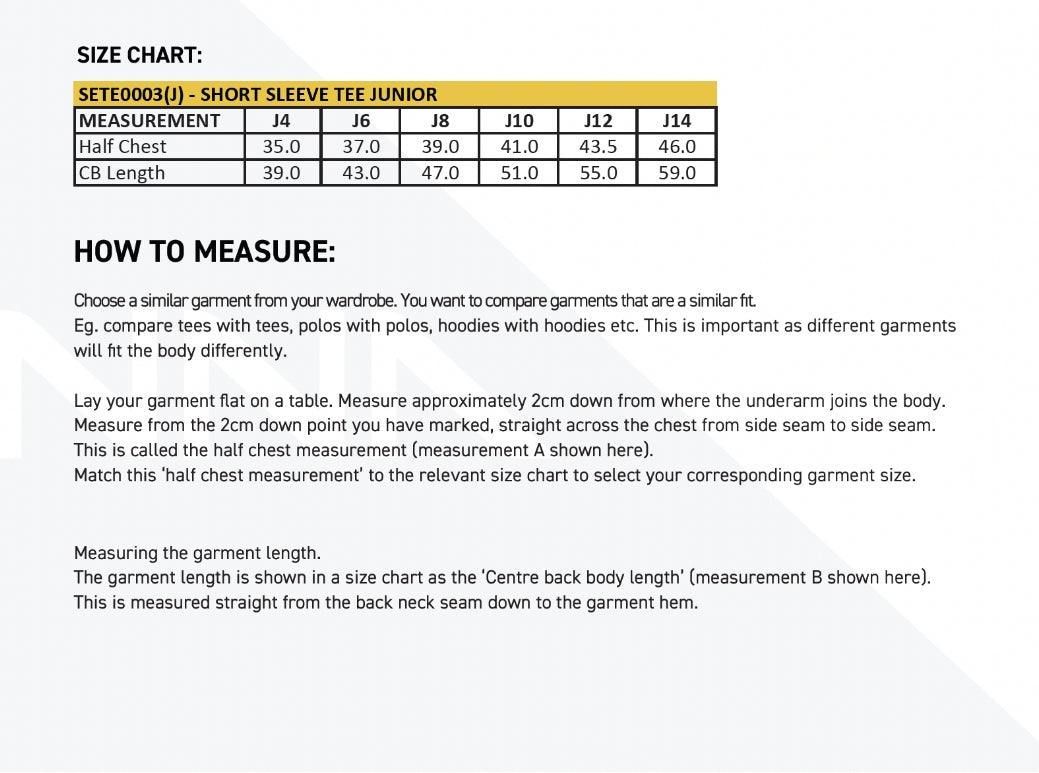 SIZE CHART:

SETE0003(J) - SHORT SLEEVE TEE JUNIOR

| MEASUREMENT | J4 | J6 | J8 | J10 | J12 | J14 |
|---|---|---|---|---|---|---|
| Half Chest | 35.0 | 37.0 | 39.0 | 41.0 | 43.5 | 46.0 |
| CB Length | 39.0 | 43.0 | 47.0 | 51.0 | 55.0 | 59.0 |

HOW TO MEASURE:

Choose a similar garment from your wardrobe. You want to compare garments that are a similar fit.
Eg. compare tees with tees, polos with polos, hoodies with hoodies etc. This is important as different garments will fit the body differently.

Lay your garment flat on a table. Measure approximately 2cm down from where the underarm joins the body. Measure from the 2cm down point you have marked, straight across the chest from side seam to side seam. This is called the half chest measurement (measurement A shown here).
Match this 'half chest measurement' to the relevant size chart to select your corresponding garment size.

Measuring the garment length.
The garment length is shown in a size chart as the 'Centre back body length' (measurement B shown here).
This is measured straight from the back neck seam down to the garment hem.